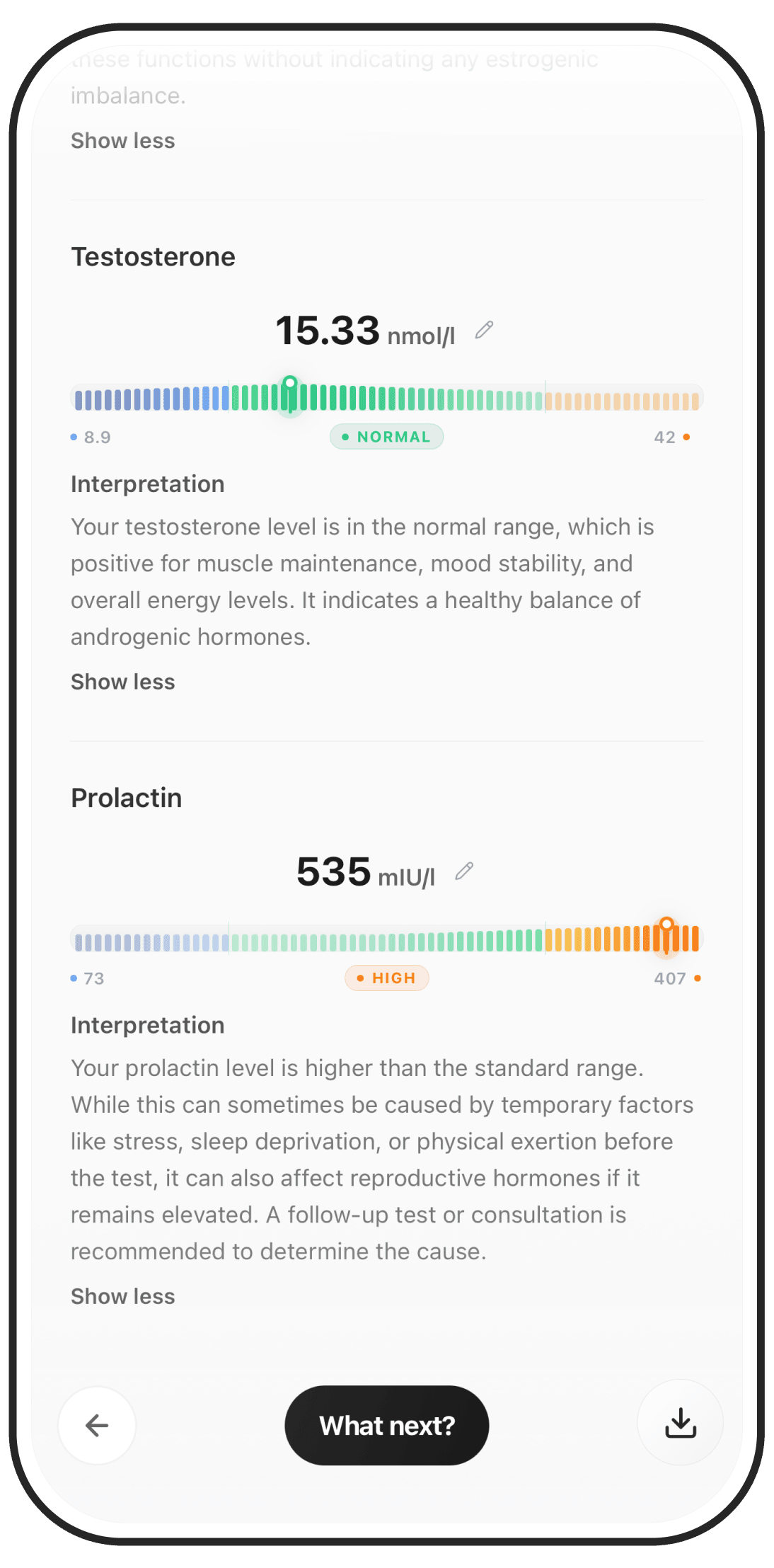 these functions without indicating any estrogenic imbalance.

Show less

Testosterone

15.33 nmol/l

8.9 NORMAL 42

Interpretation

Your testosterone level is in the normal range, which is positive for muscle maintenance, mood stability, and overall energy levels. It indicates a healthy balance of androgenic hormones.

Show less

Prolactin

535 mIU/l

73 HIGH 407

Interpretation

Your prolactin level is higher than the standard range. While this can sometimes be caused by temporary factors like stress, sleep deprivation, or physical exertion before the test, it can also affect reproductive hormones if it remains elevated. A follow-up test or consultation is recommended to determine the cause.

Show less

What next?